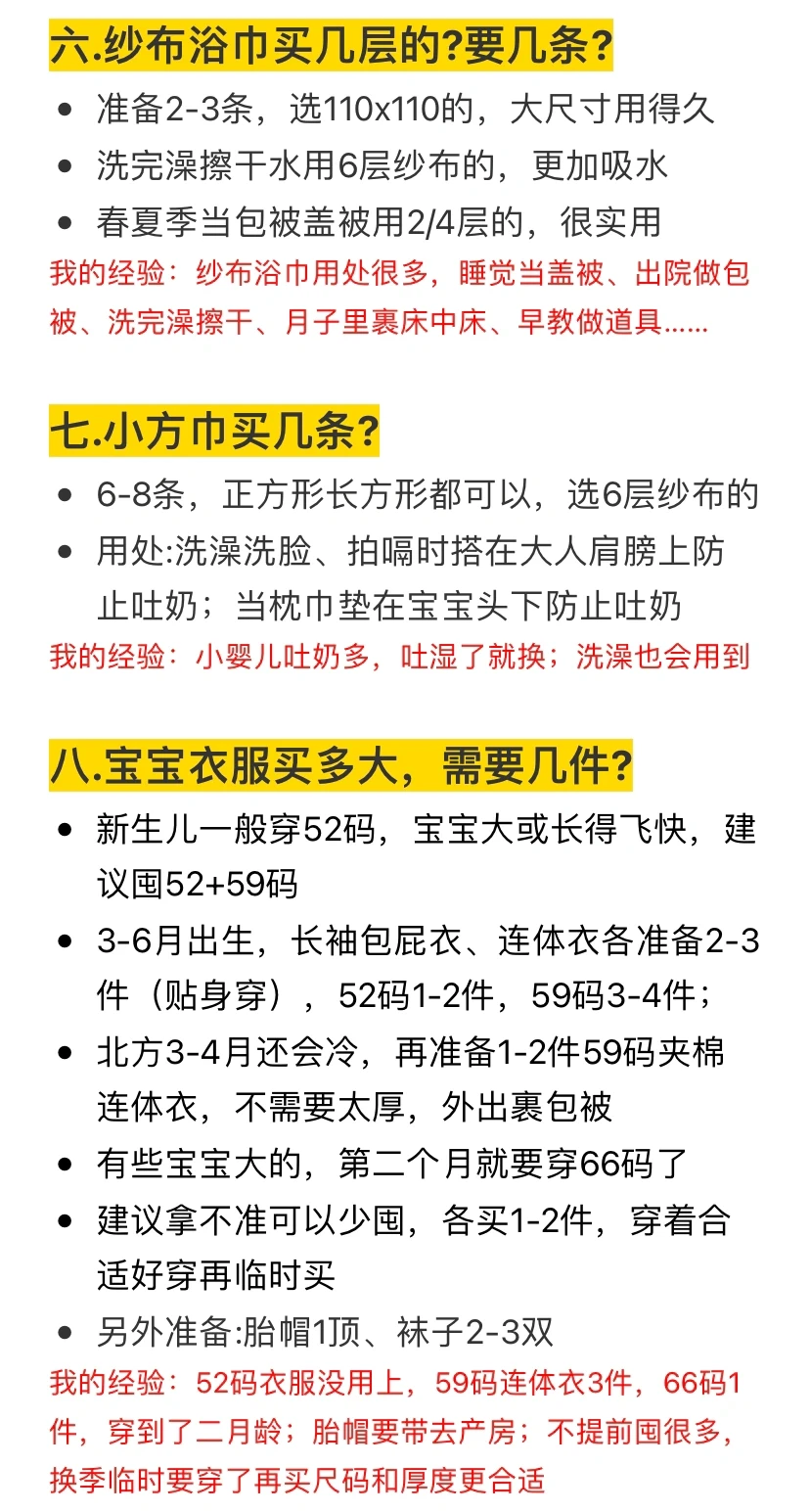 六.纱布浴巾买几层的?要几条?

- 准备2-3条，选110x110的，大尺寸用得久
- 洗完澡擦干水用6层纱布的，更加吸水
- 春夏季当包被盖被用2/4层的，很实用

我的经验：纱布浴巾用处很多，睡觉当盖被、出院做包被、洗完澡擦干、月子里裹床中床、早教做道具......

七.小方巾买几条?

- 6-8条，正方形长方形都可以，选6层纱布的
- 用处:洗澡洗脸、拍嗝时搭在大人肩膀上防止吐奶；当枕巾垫在宝宝头下防止吐奶

我的经验：小婴儿吐奶多，吐湿了就换；洗澡也会用到

八.宝宝衣服买多大，需要几件?

- 新生儿一般穿52码，宝宝大或长得飞快，建议囤52+59码
- 3-6月出生，长袖包屁衣、连体衣各准备2-3件（贴身穿），52码1-2件，59码3-4件；
- 北方3-4月还会冷，再准备1-2件59码夹棉连体衣，不需要太厚，外出裹包被
- 有些宝宝大的，第二个月就要穿66码了
- 建议拿不准可以少囤，各买1-2件，穿着合适好穿再临时买
- 另外准备:胎帽1顶、袜子2-3双

我的经验：52码衣服没用上，59码连体衣3件，66码1件，穿到了二月龄；胎帽要带去产房；不提前囤很多，换季临时要穿了再买尺码和厚度更合适